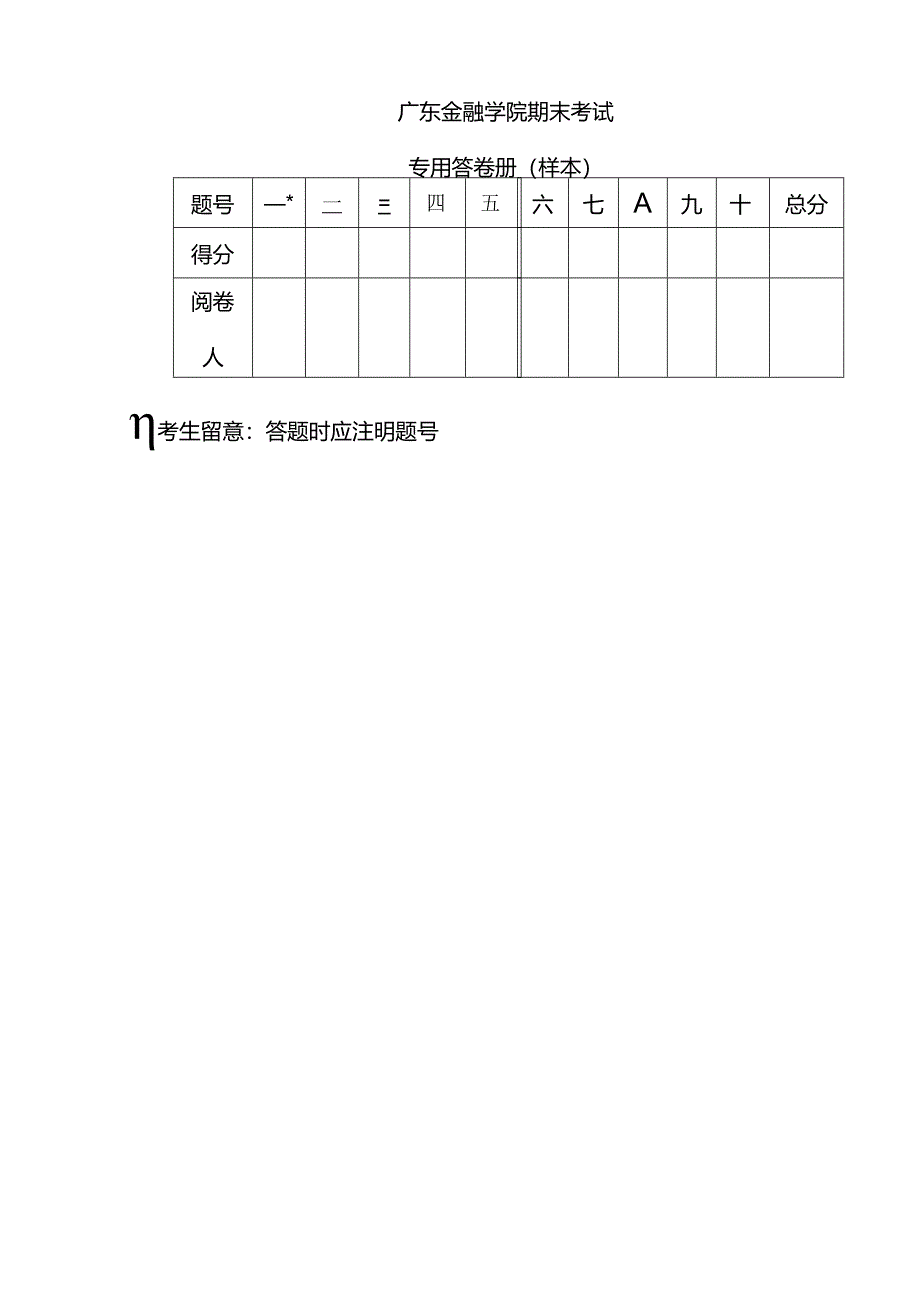 广东金融学院期末考试

专用答卷册（样本）

| 题号 | 一* | 二 | 三 | 四 | 五 | 六 | 七 | A | 九 | 十 | 总分 |
|---|---|---|---|---|---|---|---|---|---|---|---|
| 得分 | | | | | | | | | | | |
| 阅卷人 | | | | | | | | | | | |

η考生留意：答题时应注明题号